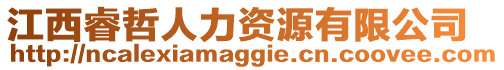 江西睿哲人力资源有限公司
http://ncalexiamaggie.cn.coovee.com